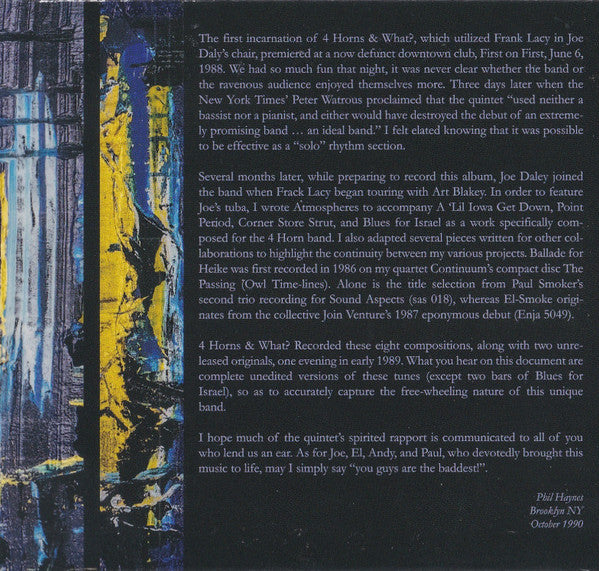 The first incarnation of 4 Horns & What?, which utilized Frank Lacy in Joe Daly's chair, premiered at a now defunct downtown club, First on First, June 6, 1988. We had so much fun that night, it was never clear whether the band or the ravenous audience enjoyed themselves more. Three days later when the New York Times' Peter Watrous proclaimed that the quintet "used neither a bassist nor a pianist, and either would have destroyed the debut of an extremely promising band ... an ideal band." I felt elated knowing that it was possible to be effective as a "solo" rhythm section.

Several months later, while preparing to record this album, Joe Daley joined the band when Frack Lacy began touring with Art Blakey. In order to feature Joe's tuba, I wrote Atmospheres to accompany A 'Lil Iowa Get Down, Point Period, Corner Store Strut, and Blues for Israel as a work specifically composed for the 4 Horn band. I also adapted several pieces written for other collaborations to highlight the continuity between my various projects. Ballade for Heike was first recorded in 1986 on my quartet Continuum's compact disc The Passing (Owl Time-lines). Alone is the title selection from Paul Smoker's second trio recording for Sound Aspects (sas 018), whereas El-Smoke originates from the collective Join Venture's 1987 eponymous debut (Enja 5049).

4 Horns & What? Recorded these eight compositions, along with two unreleased originals, one evening in early 1989. What you hear on this document are complete unedited versions of these tunes (except two bars of Blues for Israel), so as to accurately capture the free-wheeling nature of this unique band.

I hope much of the quintet's spirited rapport is communicated to all of you who lend us an ear. As for Joe, El, Andy, and Paul, who devotedly brought this music to life, may I simply say "you guys are the baddest!".

Phil Haynes
Brooklyn NY
October 1990